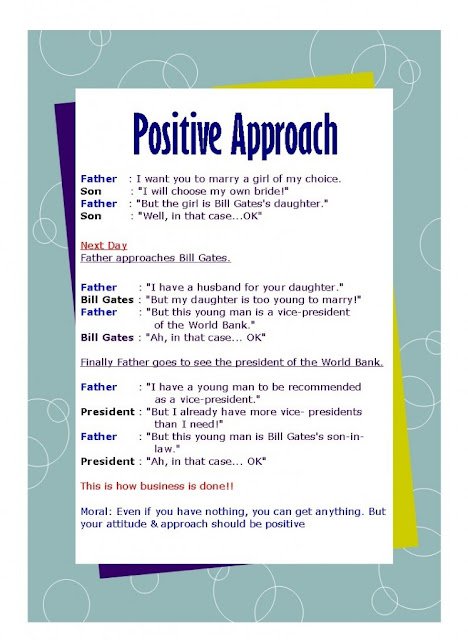 Positive Approach

Father : I want you to marry a girl of my choice.
Son : "I will choose my own bride!"
Father : "But the girl is Bill Gates's daughter."
Son : "Well, in that case...OK"

Next Day
Father approaches Bill Gates.

Father : "I have a husband for your daughter."
Bill Gates : "But my daughter is too young to marry!"
Father : "But this young man is a vice-president of the World Bank."
Bill Gates : "Ah, in that case... OK"

Finally Father goes to see the president of the World Bank.

Father : "I have a young man to be recommended as a vice-president."
President : "But I already have more vice- presidents than I need!"
Father : "But this young man is Bill Gates's son-in-law."
President : "Ah, in that case... OK"

This is how business is done!!

Moral: Even if you have nothing, you can get anything. But your attitude & approach should be positive